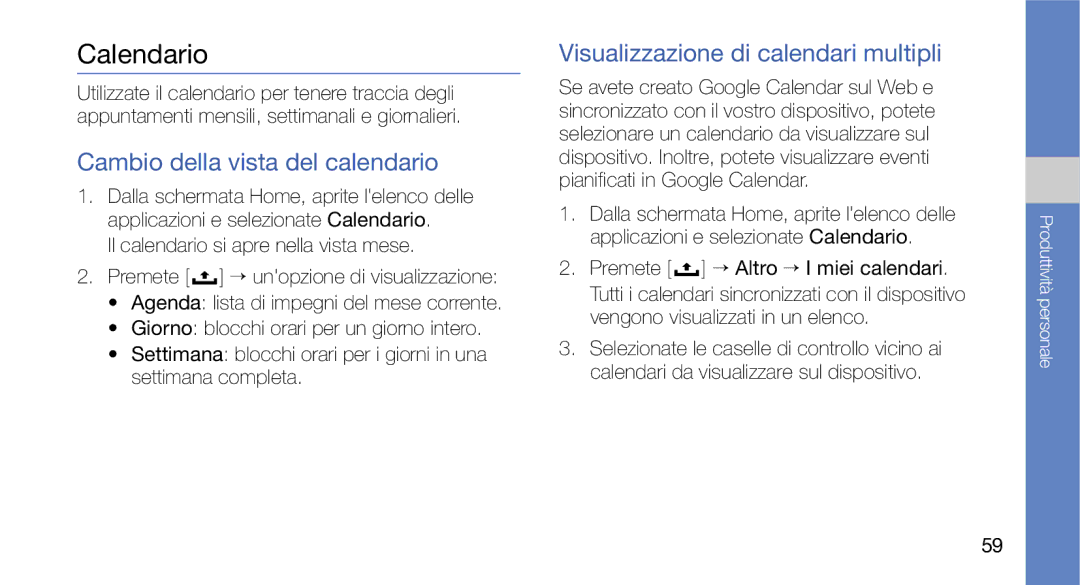 Calendario

Utilizzate il calendario per tenere traccia degli appuntamenti mensili, settimanali e giornalieri.

Cambio della vista del calendario

1. Dalla schermata Home, aprite l'elenco delle applicazioni e selezionate Calendario.
Il calendario si apre nella vista mese.

2. Premete [ ] → un'opzione di visualizzazione:
• Agenda: lista di impegni del mese corrente.
• Giorno: blocchi orari per un giorno intero.
• Settimana: blocchi orari per i giorni in una settimana completa.

Visualizzazione di calendari multipli

Se avete creato Google Calendar sul Web e sincronizzato con il vostro dispositivo, potete selezionare un calendario da visualizzare sul dispositivo. Inoltre, potete visualizzare eventi pianificati in Google Calendar.

1. Dalla schermata Home, aprite l'elenco delle applicazioni e selezionate Calendario.

2. Premete [ ] → Altro → I miei calendari.
Tutti i calendari sincronizzati con il dispositivo vengono visualizzati in un elenco.

3. Selezionate le caselle di controllo vicino ai calendari da visualizzare sul dispositivo.

Produttività personale

59